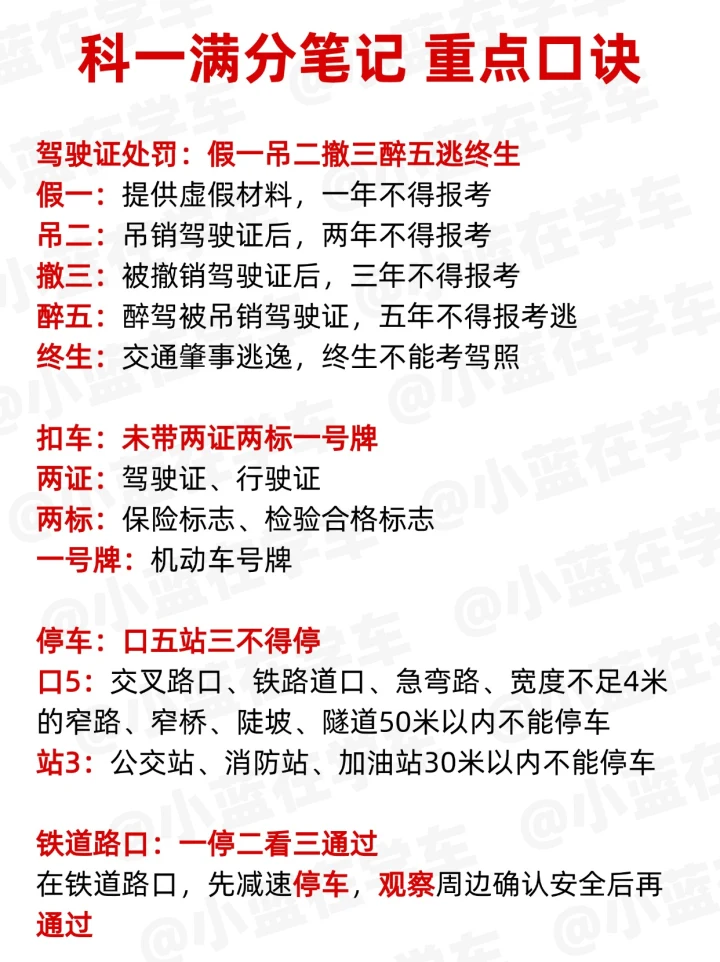 科一满分笔记 重点口诀

驾驶证处罚：假一吊二撤三醉五逃终生
假一：提供虚假材料，一年不得报考
吊二：吊销驾驶证后，两年不得报考
撤三：被撤销驾驶证后，三年不得报考
醉五：醉驾被吊销驾驶证，五年不得报考逃
终生：交通肇事逃逸，终生不能考驾照

扣车：未带两证两标一号牌
两证：驾驶证、行驶证
两标：保险标志、检验合格标志
一号牌：机动车号牌

停车：口五站三不得停
口5：交叉路口、铁路道口、急弯路、宽度不足4米的窄路、窄桥、陡坡、隧道50米以内不能停车
站3：公交站、消防站、加油站30米以内不能停车

铁道路口：一停二看三通过
在铁道路口，先减速停车，观察周边确认安全后再通过

@小蓝在学车